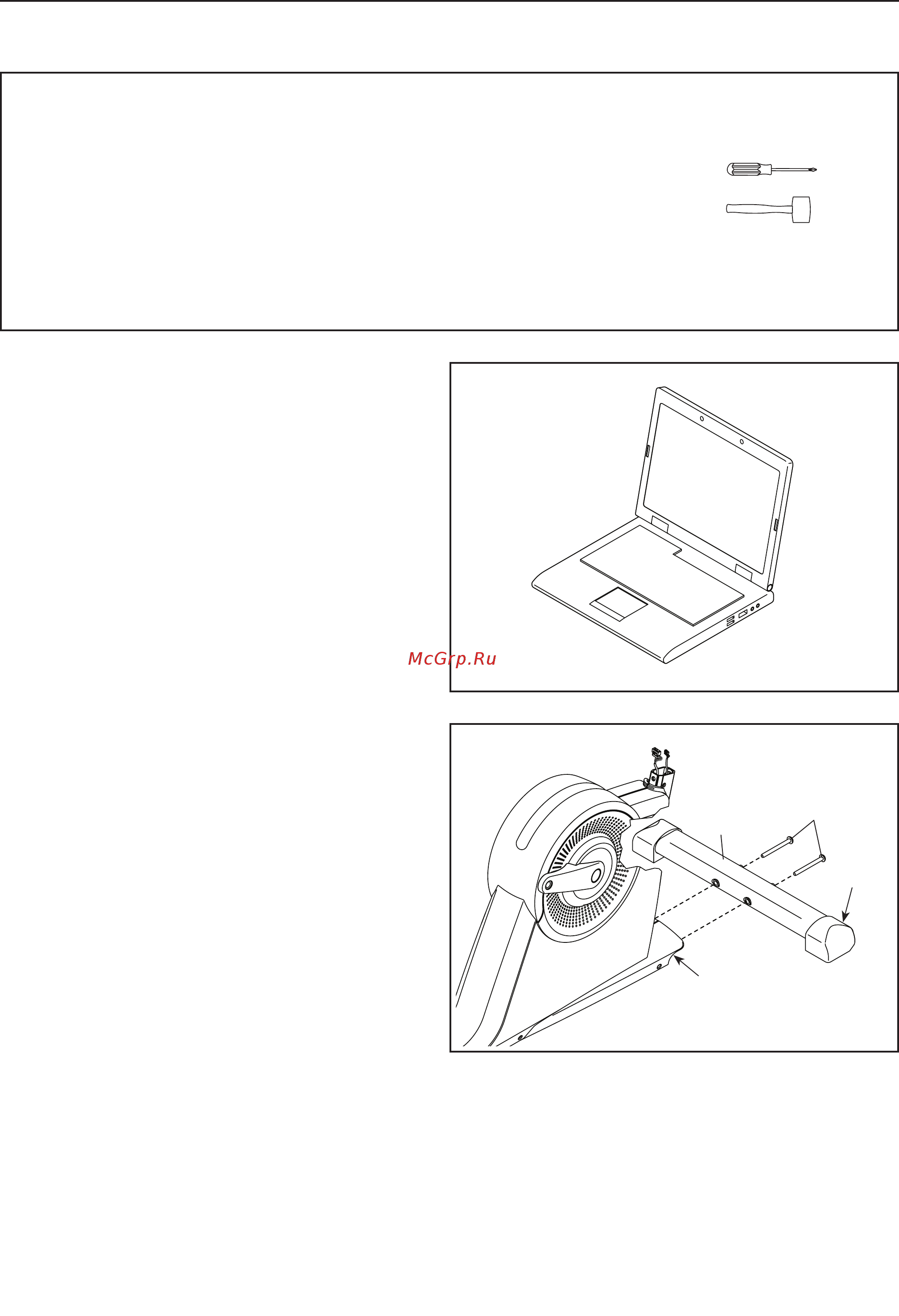 McGrp.Ru